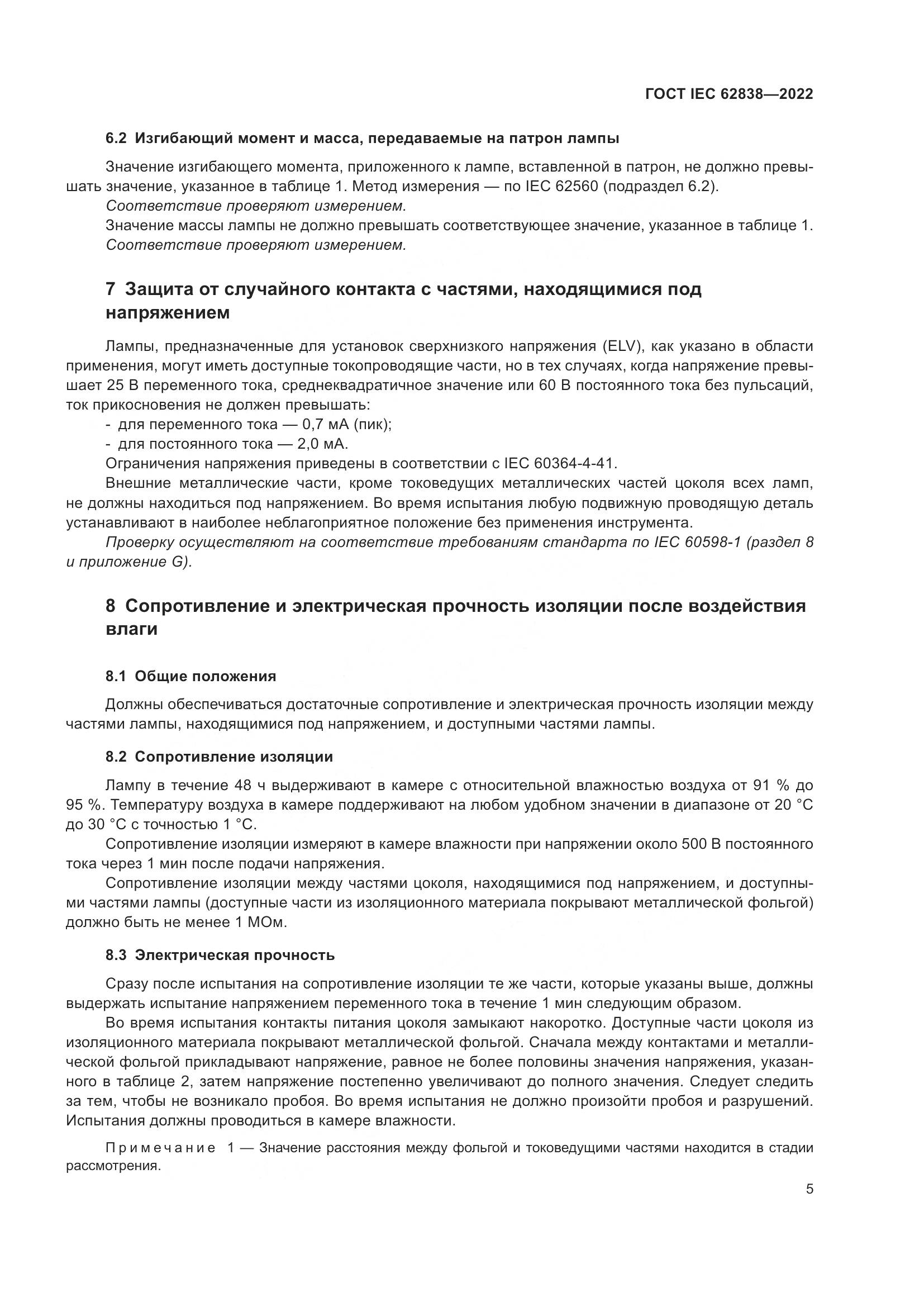 ГОСТ IEC 62838—2022

6.2 Изгибающий момент и масса, передаваемые на патрон лампы

Значение изгибающего момента, приложенного к лампе, вставленной в патрон, не должно превышать значение, указанное в таблице 1. Метод измерения — по IEC 62560 (подраздел 6.2).
Соответствие проверяют измерением.
Значение массы лампы не должно превышать соответствующее значение, указанное в таблице 1.
Соответствие проверяют измерением.

7 Защита от случайного контакта с частями, находящимися под напряжением

Лампы, предназначенные для установок сверхнизкого напряжения (ELV), как указано в области применения, могут иметь доступные токопроводящие части, но в тех случаях, когда напряжение превышает 25 В переменного тока, среднеквадратичное значение или 60 В постоянного тока без пульсаций, ток прикосновения не должен превышать:
- для переменного тока — 0,7 мА (пик);
- для постоянного тока — 2,0 мА.
Ограничения напряжения приведены в соответствии с IEC 60364-4-41.
Внешние металлические части, кроме токоведущих металлических частей цоколя всех ламп, не должны находиться под напряжением. Во время испытания любую подвижную проводящую деталь устанавливают в наиболее неблагоприятное положение без применения инструмента.
Проверку осуществляют на соответствие требованиям стандарта по IEC 60598-1 (раздел 8 и приложение G).

8 Сопротивление и электрическая прочность изоляции после воздействия влаги

8.1 Общие положения

Должны обеспечиваться достаточные сопротивление и электрическая прочность изоляции между частями лампы, находящимися под напряжением, и доступными частями лампы.

8.2 Сопротивление изоляции

Лампу в течение 48 ч выдерживают в камере с относительной влажностью воздуха от 91 % до 95 %. Температуру воздуха в камере поддерживают на любом удобном значении в диапазоне от 20 °C до 30 °C с точностью 1 °C.
Сопротивление изоляции измеряют в камере влажности при напряжении около 500 В постоянного тока через 1 мин после подачи напряжения.
Сопротивление изоляции между частями цоколя, находящимися под напряжением, и доступными частями лампы (доступные части из изоляционного материала покрывают металлической фольгой) должно быть не менее 1 МОм.

8.3 Электрическая прочность

Сразу после испытания на сопротивление изоляции те же части, которые указаны выше, должны выдержать испытание напряжением переменного тока в течение 1 мин следующим образом.
Во время испытания контакты питания цоколя замыкают накоротко. Доступные части цоколя из изоляционного материала покрывают металлической фольгой. Сначала между контактами и металлической фольгой прикладывают напряжение, равное не более половины значения напряжения, указанного в таблице 2, затем напряжение постепенно увеличивают до полного значения. Следует следить за тем, чтобы не возникало пробоя. Во время испытания не должно произойти пробоя и разрушений. Испытания должны проводиться в камере влажности.

Примечание 1 — Значение расстояния между фольгой и токоведущими частями находится в стадии рассмотрения.

5